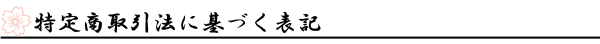 特定商取引法に基づく表記